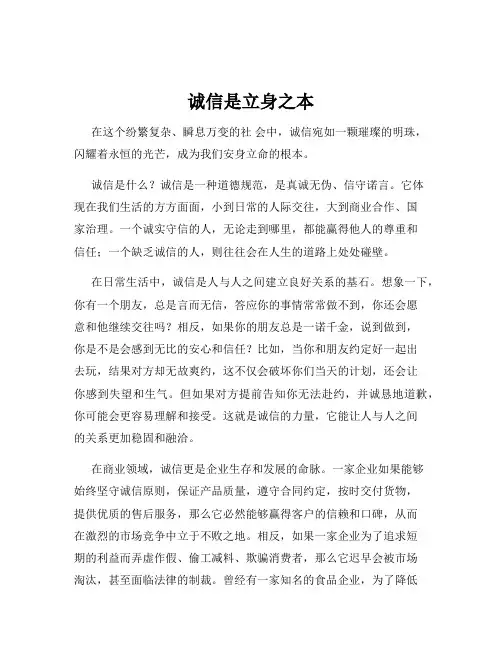 诚信是立身之本

在这个纷繁复杂、瞬息万变的社 会中，诚信宛如一颗璀璨的明珠，闪耀着永恒的光芒，成为我们安身立命的根本。

诚信是什么？诚信是一种道德规范，是真诚无伪、信守诺言。它体现在我们生活的方方面面，小到日常的人际交往，大到商业合作、国家治理。一个诚实守信的人，无论走到哪里，都能赢得他人的尊重和信任；一个缺乏诚信的人，则往往会在人生的道路上处处碰壁。

在日常生活中，诚信是人与人之间建立良好关系的基石。想象一下，你有一个朋友，总是言而无信，答应你的事情常常做不到，你还会愿意和他继续交往吗？相反，如果你的朋友总是一诺千金，说到做到，你是不是会感到无比的安心和信任？比如，当你和朋友约定好一起出去玩，结果对方却无故爽约，这不仅会破坏你们当天的计划，还会让你感到失望和生气。但如果对方提前告知你无法赴约，并诚恳地道歉，你可能会更容易理解和接受。这就是诚信的力量，它能让人与人之间的关系更加稳固和融洽。

在商业领域，诚信更是企业生存和发展的命脉。一家企业如果能够始终坚守诚信原则，保证产品质量，遵守合同约定，按时交付货物，提供优质的售后服务，那么它必然能够赢得客户的信赖和口碑，从而在激烈的市场竞争中立于不败之地。相反，如果一家企业为了追求短期的利益而弄虚作假、偷工减料、欺骗消费者，那么它迟早会被市场淘汰，甚至面临法律的制裁。曾经有一家知名的食品企业，为了降低